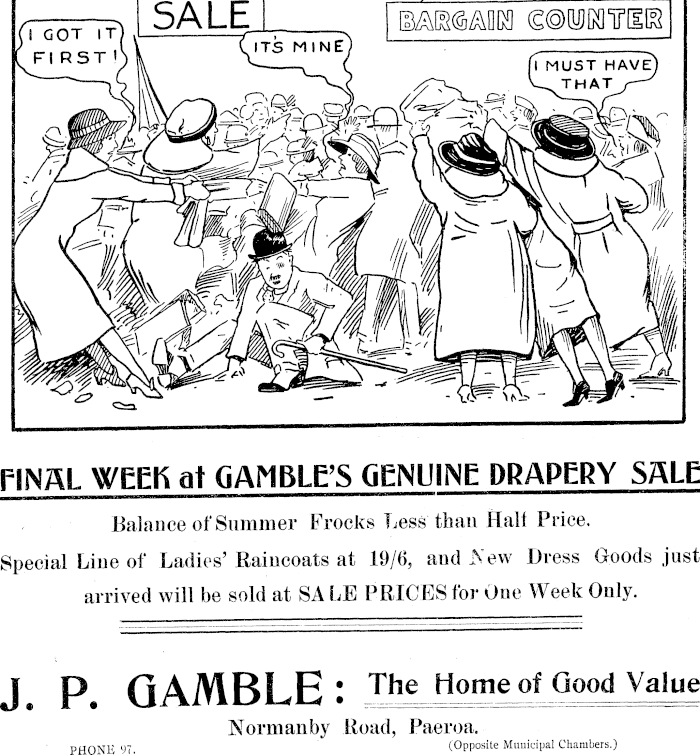 SALE

BARGAIN COUNTER

I GOT IT FIRST!

IT'S MINE

I MUST HAVE THAT

FINAL WEEK at GAMBLE'S GENUINE DRAPERY SALE

Balance of Summer Frocks Less than Half Price.

Special Line of Ladies' Raincoats at 19/6, and New Dress Goods just arrived will be sold at SALE PRICES for One Week Only.

J. P. GAMBLE: The Home of Good Value

Normanby Road, Paeroa.

PHONE 97.

(Opposite Municipal Chambers.)